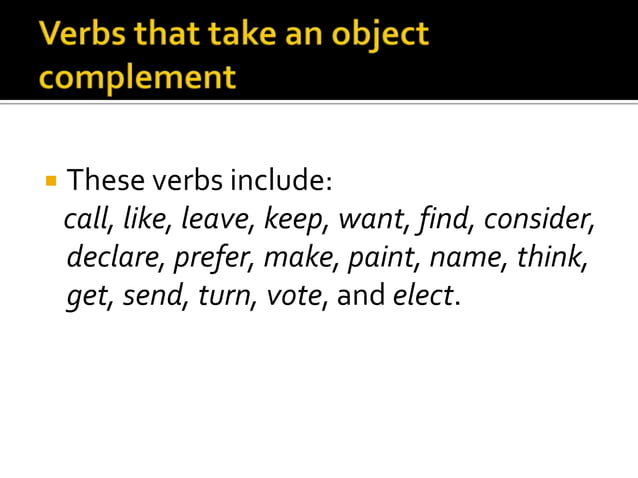 Verbs that take an object complement

These verbs include:
call, like, leave, keep, want, find, consider, declare, prefer, make, paint, name, think, get, send, turn, vote, and elect.